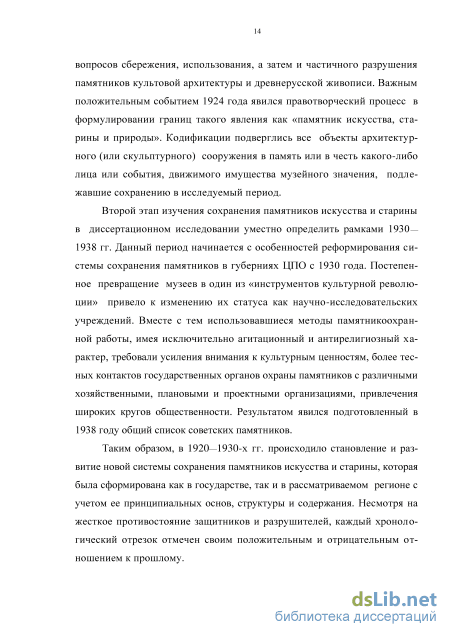 14

вопросов сбережения, использования, а затем и частичного разрушения памятников культовой архитектуры и древнерусской живописи. Важным положительным событием 1924 года явился правотворческий процесс в формулировании границ такого явления как «памятник искусства, старины и природы». Кодификации подверглись все объекты архитектурного (или скульптурного) сооружения в память или в честь какого-либо лица или события, движимого имущества музейного значения, подлежавшие сохранению в исследуемый период.

Второй этап изучения сохранения памятников искусства и старины в диссертационном исследовании уместно определить рамками 1930—1938 гг. Данный период начинается с особенностей реформирования системы сохранения памятников в губерниях ЦПО с 1930 года. Постепенное превращение музеев в один из «инструментов культурной революции» привело к изменению их статуса как научно-исследовательских учреждений. Вместе с тем использовавшиеся методы памятникоохранной работы, имея исключительно агитационный и антирелигиозный характер, требовали усиления внимания к культурным ценностям, более тесных контактов государственных органов охраны памятников с различными хозяйственными, плановыми и проектными организациями, привлечения широких кругов общественности. Результатом явился подготовленный в 1938 году общий список советских памятников.

Таким образом, в 1920—1930-х гг. происходило становление и развитие новой системы сохранения памятников искусства и старины, которая была сформирована как в государстве, так и в рассматриваемом регионе с учетом ее принципиальных основ, структуры и содержания. Несмотря на жесткое противостояние защитников и разрушителей, каждый хронологический отрезок отмечен своим положительным и отрицательным отношением к прошлому.

dsLib.net
библиотека диссертаций